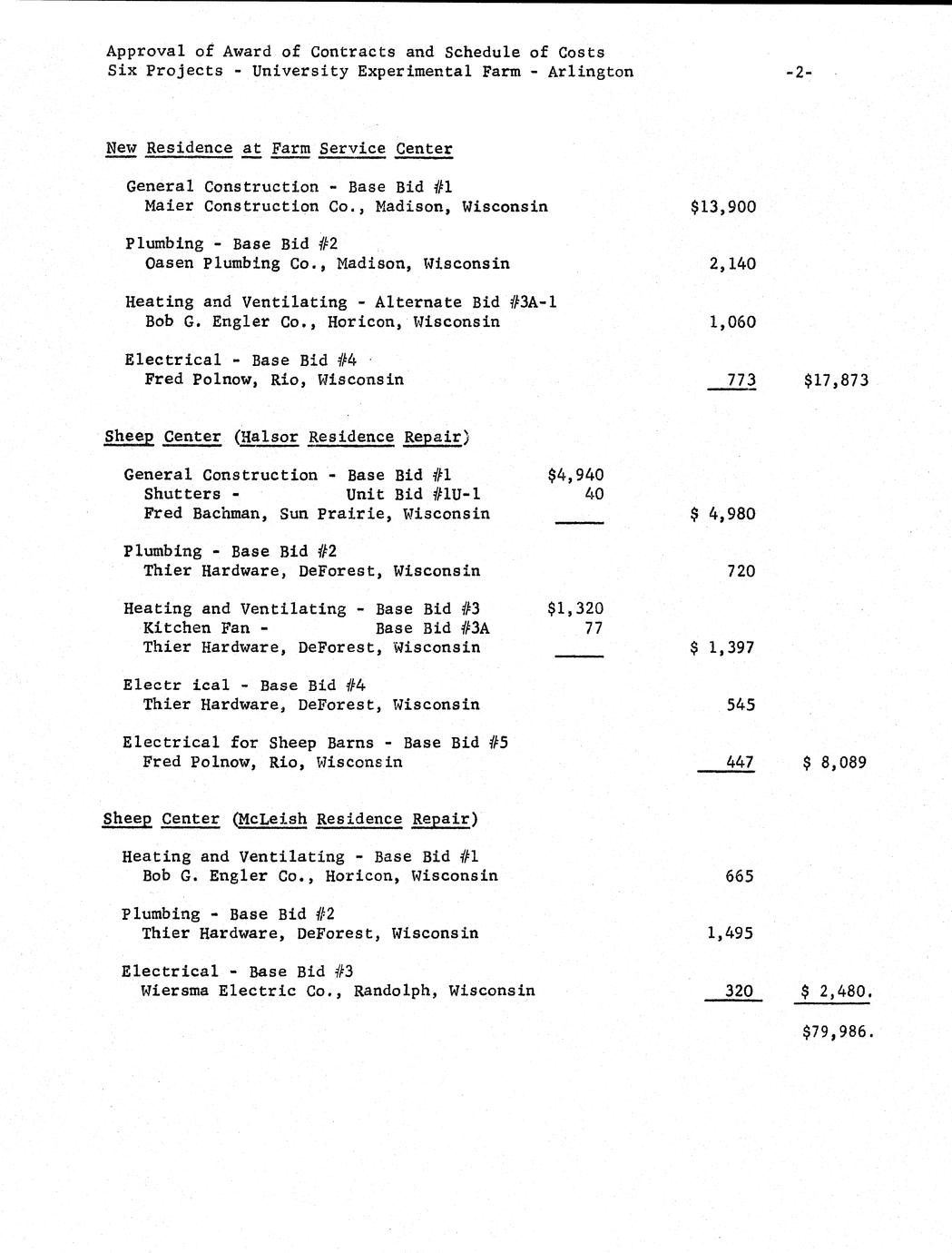 Approval of Award of Contracts and Schedule of Costs
Six Projects - University Experimental Farm - Arlington -2-

New Residence at Farm Service Center

General Construction - Base Bid #1
Maier Construction Co., Madison, Wisconsin $13,900

Plumbing - Base Bid #2
Oasen Plumbing Co., Madison, Wisconsin 2,140

Heating and Ventilating - Alternate Bid #3A-1
Bob G. Engler Co., Horicon, Wisconsin 1,060

Electrical - Base Bid #4
Fred Polnow, Rio, Wisconsin 773 $17,873

Sheep Center (Halsor Residence Repair)

General Construction - Base Bid #1 $4,940
Shutters - Unit Bid #1U-1 40
Fred Bachman, Sun Prairie, Wisconsin $ 4,980

Plumbing - Base Bid #2
Thier Hardware, DeForest, Wisconsin 720

Heating and Ventilating - Base Bid #3 $1,320
Kitchen Fan - Base Bid #3A 77
Thier Hardware, DeForest, Wisconsin $ 1,397

Electr ical - Base Bid #4
Thier Hardware, DeForest, Wisconsin 545

Electrical for Sheep Barns - Base Bid #5
Fred Polnow, Rio, Wisconsin 447 $ 8,089

Sheep Center (McLeish Residence Repair)

Heating and Ventilating - Base Bid #1
Bob G. Engler Co., Horicon, Wisconsin 665

Plumbing - Base Bid #2
Thier Hardware, DeForest, Wisconsin 1,495

Electrical - Base Bid #3
Wiersma Electric Co., Randolph, Wisconsin 320 $ 2,480.

$79,986.